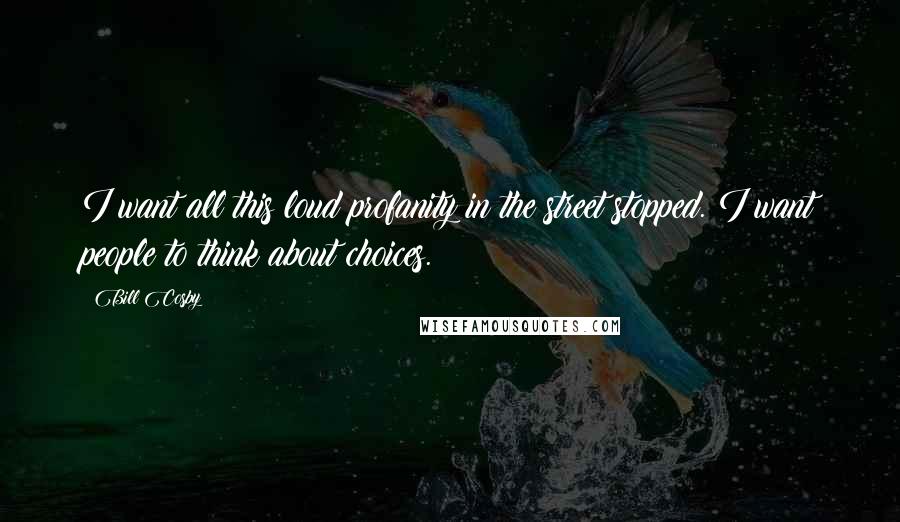 I want all this loud profanity in the street stopped. I want people to think about choices.

Bill Cosby

WISEFAMOUSQUOTES.COM